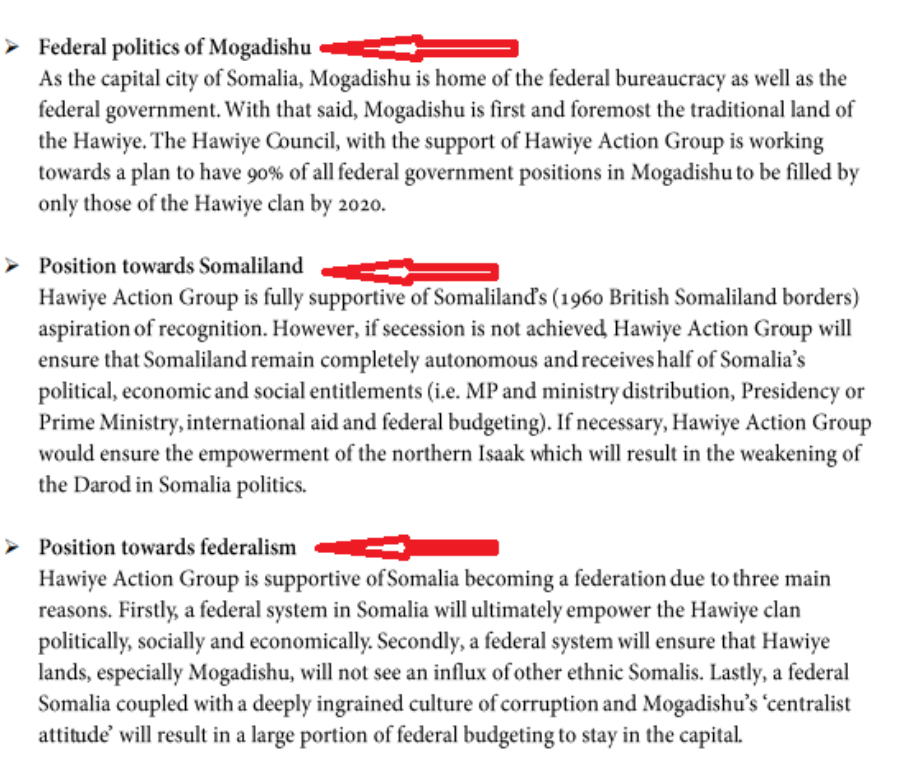 ➢ Federal politics of Mogadishu
As the capital city of Somalia, Mogadishu is home of the federal bureaucracy as well as the federal government. With that said, Mogadishu is first and foremost the traditional land of the Hawiye. The Hawiye Council, with the support of Hawiye Action Group is working towards a plan to have 90% of all federal government positions in Mogadishu to be filled by only those of the Hawiye clan by 2020.

➢ Position towards Somaliland
Hawiye Action Group is fully supportive of Somaliland's (1960 British Somaliland borders) aspiration of recognition. However, if secession is not achieved, Hawiye Action Group will ensure that Somaliland remain completely autonomous and receives half of Somalia's political, economic and social entitlements (i.e. MP and ministry distribution, Presidency or Prime Ministry, international aid and federal budgeting). If necessary, Hawiye Action Group would ensure the empowerment of the northern Isaak which will result in the weakening of the Darod in Somalia politics.

➢ Position towards federalism
Hawiye Action Group is supportive of Somalia becoming a federation due to three main reasons. Firstly, a federal system in Somalia will ultimately empower the Hawiye clan politically, socially and economically. Secondly, a federal system will ensure that Hawiye lands, especially Mogadishu, will not see an influx of other ethnic Somalis. Lastly, a federal Somalia coupled with a deeply ingrained culture of corruption and Mogadishu's 'centralist attitude' will result in a large portion of federal budgeting to stay in the capital.